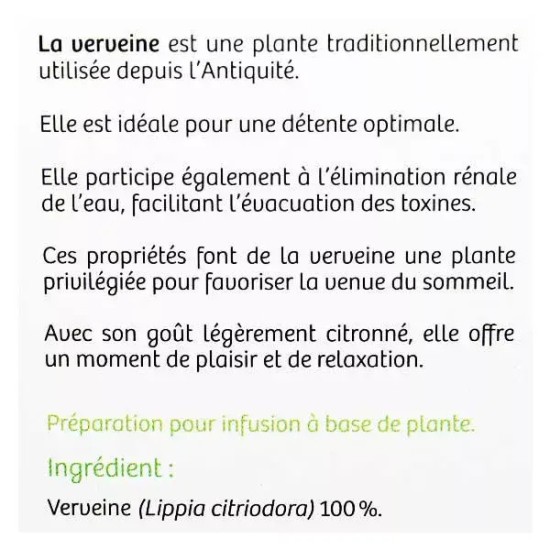 La verveine est une plante traditionnellement utilisée depuis l'Antiquité.

Elle est idéale pour une détente optimale.

Elle participe également à l'élimination rénale de l'eau, facilitant l'évacuation des toxines.

Ces propriétés font de la verveine une plante privilégiée pour favoriser la venue du sommeil.

Avec son goût légèrement citronné, elle offre un moment de plaisir et de relaxation.

Préparation pour infusion à base de plante.

Ingrédient :

Verveine (Lippia citriodora) 100 %.